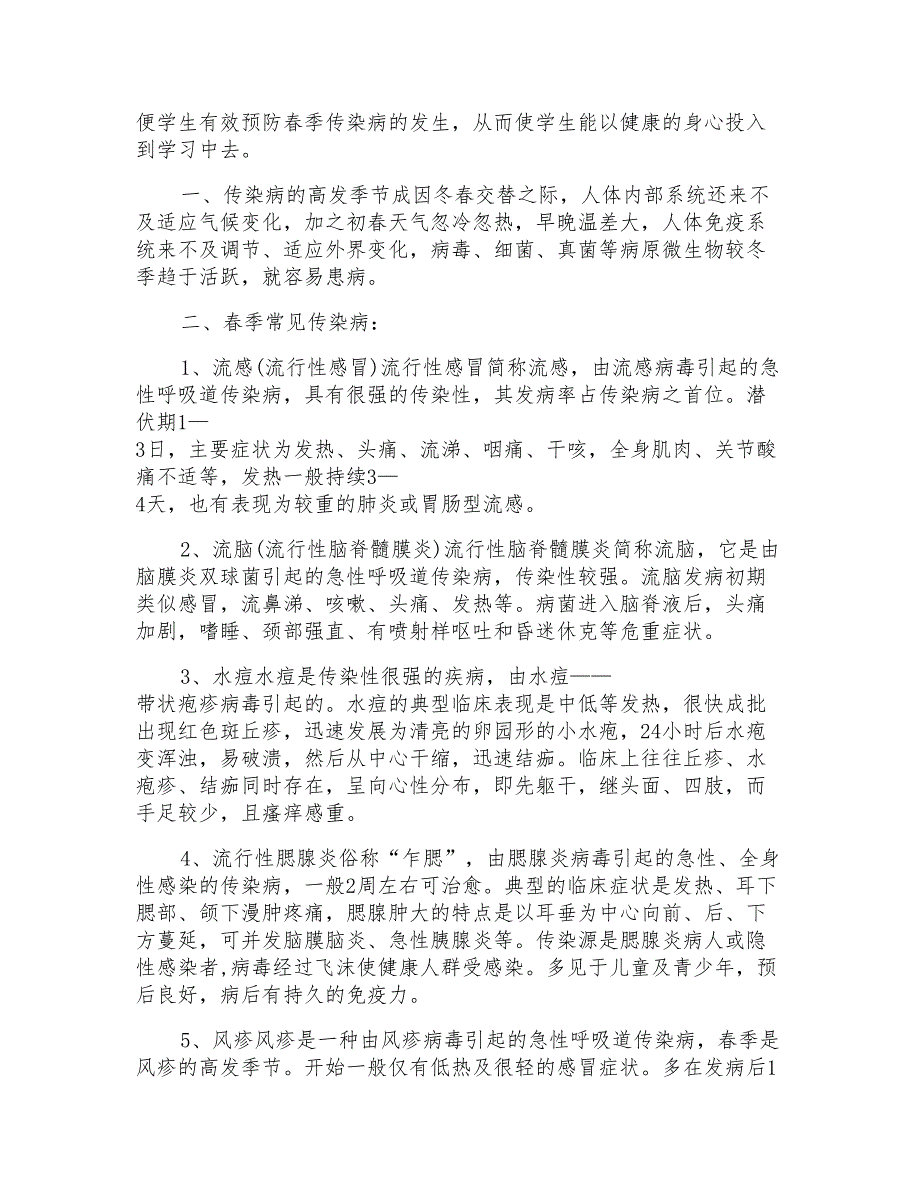 便学生有效预防春季传染病的发生，从而使学生能以健康的身心投入到学习中去。

一、传染病的高发季节成因冬春交替之际，人体内部系统还来不及适应气候变化，加之初春天气忽冷忽热，早晚温差大，人体免疫系统来不及调节、适应外界变化，病毒、细菌、真菌等病原微生物较冬季趋于活跃，就容易患病。

二、春季常见传染病：

1、流感(流行性感冒)流行性感冒简称流感，由流感病毒引起的急性呼吸道传染病，具有很强的传染性，其发病率占传染病之首位。潜伏期1—
3日，主要症状为发热、头痛、流涕、咽痛、干咳，全身肌肉、关节酸痛不适等，发热一般持续3—
4天，也有表现为较重的肺炎或胃肠型流感。

2、流脑(流行性脑脊髓膜炎)流行性脑脊髓膜炎简称流脑，它是由脑膜炎双球菌引起的急性呼吸道传染病，传染性较强。流脑发病初期类似感冒，流鼻涕、咳嗽、头痛、发热等。病菌进入脑脊液后，头痛加剧，嗜睡、颈部强直、有喷射样呕吐和昏迷休克等危重症状。

3、水痘水痘是传染性很强的疾病，由水痘——
带状疱疹病毒引起的。水痘的典型临床表现是中低等发热，很快成批出现红色斑丘疹，迅速发展为清亮的卵园形的小水疱，24小时后水疱变浑浊，易破溃，然后从中心干缩，迅速结痂。临床上往往丘疹、水疱疹、结痂同时存在，呈向心性分布，即先躯干，继头面、四肢，而手足较少，且瘙痒感重。

4、流行性腮腺炎俗称“乍腮”，由腮腺炎病毒引起的急性、全身性感染的传染病，一般2周左右可治愈。典型的临床症状是发热、耳下腮部、颌下漫肿疼痛，腮腺肿大的特点是以耳垂为中心向前、后、下方蔓延，可并发脑膜脑炎、急性胰腺炎等。传染源是腮腺炎病人或隐性感染者,病毒经过飞沫使健康人群受感染。多见于儿童及青少年，预后良好，病后有持久的免疫力。

5、风疹风疹是一种由风疹病毒引起的急性呼吸道传染病，春季是风疹的高发季节。开始一般仅有低热及很轻的感冒症状。多在发病后1